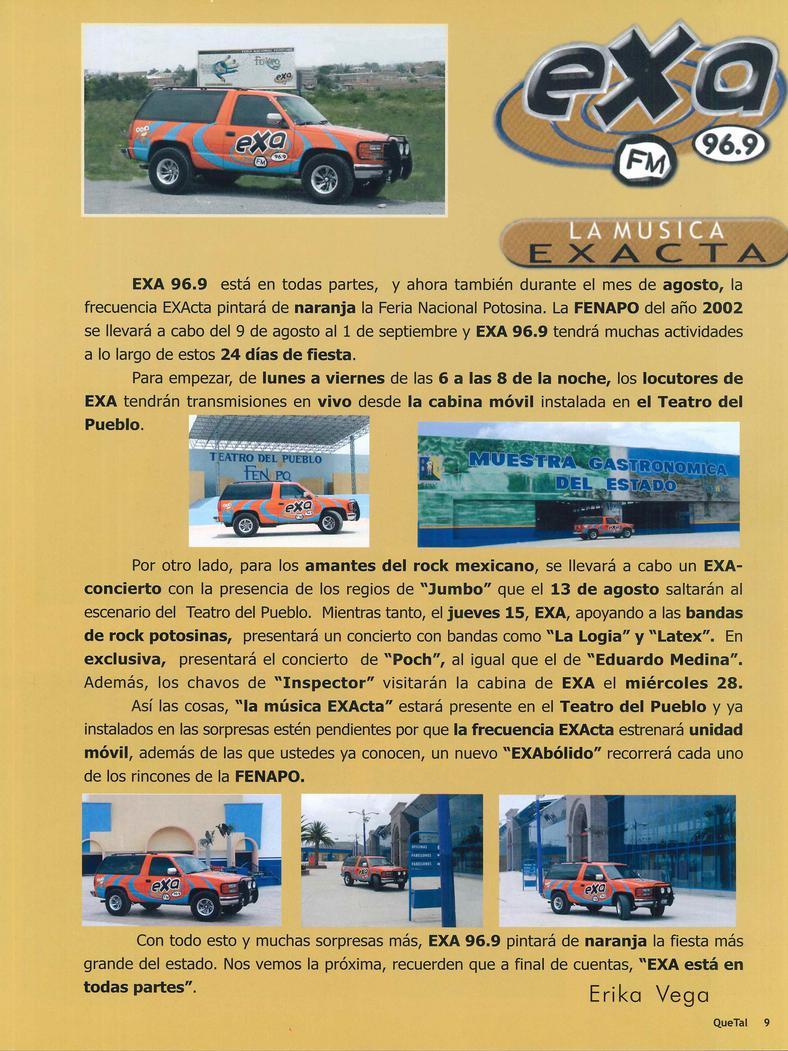 exa FM 96.9

LA MUSICA EXACTA

EXA 96.9 está en todas partes, y ahora también durante el mes de agosto, la frecuencia EXActa pintará de naranja la Feria Nacional Potosina. La FENAPO del año 2002 se llevará a cabo del 9 de agosto al 1 de septiembre y EXA 96.9 tendrá muchas actividades a lo largo de estos 24 días de fiesta.

Para empezar, de lunes a viernes de las 6 a las 8 de la noche, los locutores de EXA tendrán transmisiones en vivo desde la cabina móvil instalada en el Teatro del Pueblo.

TEATRO DEL PUEBLO FENAPO

MUESTRA GASTRONOMICA DEL ESTADO

Por otro lado, para los amantes del rock mexicano, se llevará a cabo un EXA-concierto con la presencia de los regios de "Jumbo" que el 13 de agosto saltarán al escenario del Teatro del Pueblo. Mientras tanto, el jueves 15, EXA, apoyando a las bandas de rock potosinas, presentará un concierto con bandas como "La Logia" y "Latex". En exclusiva, presentará el concierto de "Poch", al igual que el de "Eduardo Medina". Además, los chavos de "Inspector" visitarán la cabina de EXA el miércoles 28.

Así las cosas, "la música EXActa" estará presente en el Teatro del Pueblo y ya instalados en las sorpresas estén pendientes por que la frecuencia EXActa estrenará unidad móvil, además de las que ustedes ya conocen, un nuevo "EXAbólido" recorrerá cada uno de los rincones de la FENAPO.

Con todo esto y muchas sorpresas más, EXA 96.9 pintará de naranja la fiesta más grande del estado. Nos vemos la próxima, recuerden que a final de cuentas, "EXA está en todas partes".

Erika Vega

QueTal 9